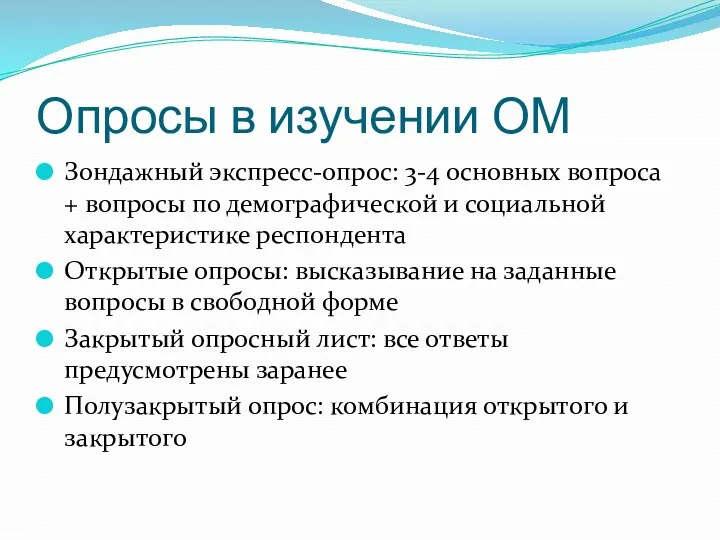 Опросы в изучении ОМ

Зондажный экспресс-опрос: 3-4 основных вопроса + вопросы по демографической и социальной характеристике респондента

Открытые опросы: высказывание на заданные вопросы в свободной форме

Закрытый опросный лист: все ответы предусмотрены заранее

Полузакрытый опрос: комбинация открытого и закрытого